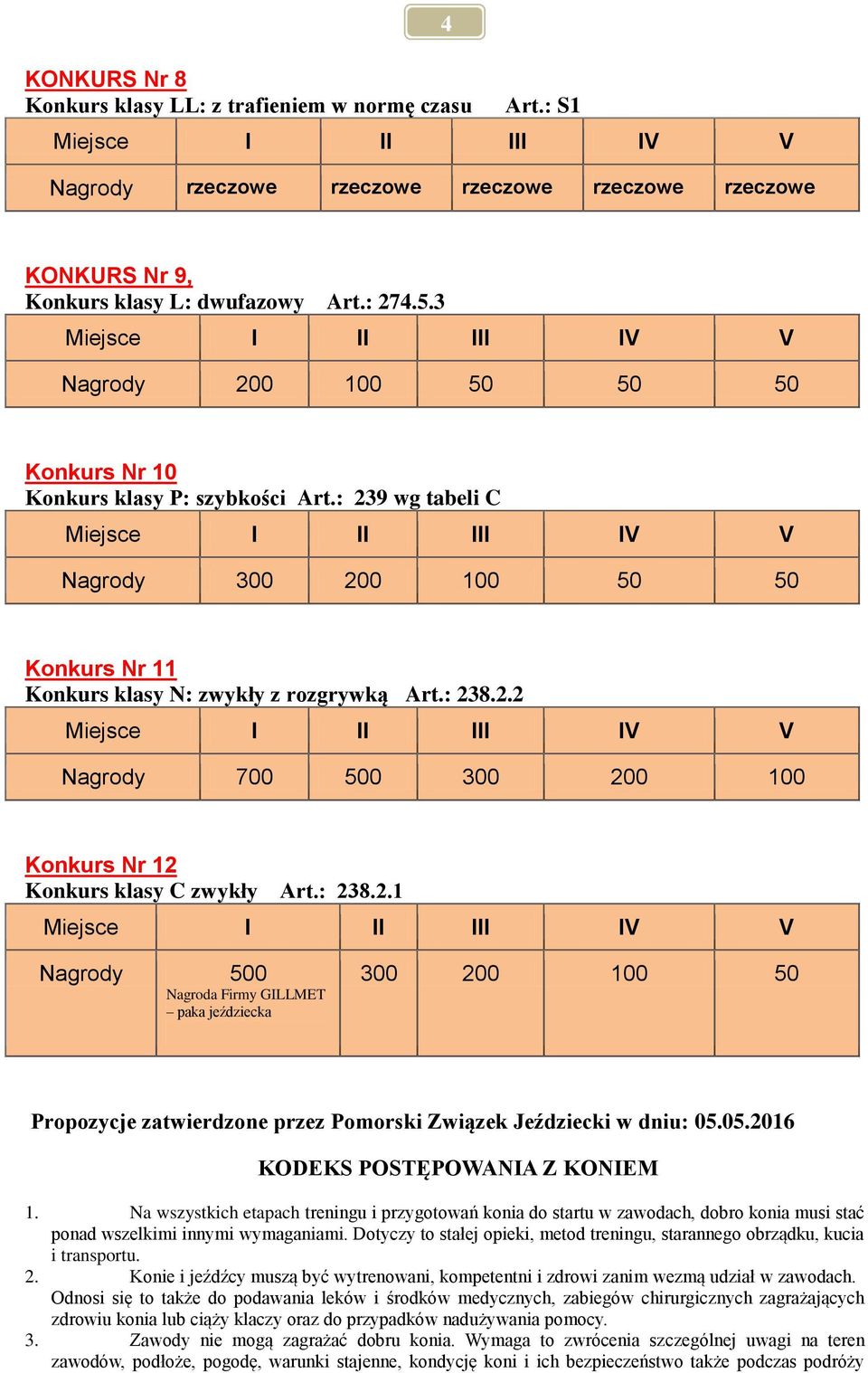 4

KONKURS Nr 8
Konkurs klasy LL: z trafieniem w normę czasu Art.: S1

| Miejsce | I | II | III | IV | V |
|---|---|---|---|---|---|
| Nagrody | rzeczowe | rzeczowe | rzeczowe | rzeczowe | rzeczowe |

KONKURS Nr 9,
Konkurs klasy L: dwufazowy Art.: 274.5.3

| Miejsce | I | II | III | IV | V |
|---|---|---|---|---|---|
| Nagrody | 200 | 100 | 50 | 50 | 50 |

Konkurs Nr 10
Konkurs klasy P: szybkości Art.: 239 wg tabeli C

| Miejsce | I | II | III | IV | V |
|---|---|---|---|---|---|
| Nagrody | 300 | 200 | 100 | 50 | 50 |

Konkurs Nr 11
Konkurs klasy N: zwykły z rozgrywką Art.: 238.2.2

| Miejsce | I | II | III | IV | V |
|---|---|---|---|---|---|
| Nagrody | 700 | 500 | 300 | 200 | 100 |

Konkurs Nr 12
Konkurs klasy C zwykły Art.: 238.2.1

| Miejsce | I | II | III | IV | V |
|---|---|---|---|---|---|
| Nagrody | 500 Nagroda Firmy GILLMET – paka jeździecka | 300 | 200 | 100 | 50 |

Propozycje zatwierdzone przez Pomorski Związek Jeździecki w dniu: 05.05.2016

KODEKS POSTĘPOWANIA Z KONIEM

1. Na wszystkich etapach treningu i przygotowań konia do startu w zawodach, dobro konia musi stać ponad wszelkimi innymi wymaganiami. Dotyczy to stałej opieki, metod treningu, starannego obrządku, kucia i transportu.
2. Konie i jeźdźcy muszą być wytrenowani, kompetentni i zdrowi zanim wezmą udział w zawodach. Odnosi się to także do podawania leków i środków medycznych, zabiegów chirurgicznych zagrażających zdrowiu konia lub ciąży klaczy oraz do przypadków nadużywania pomocy.
3. Zawody nie mogą zagrażać dobru konia. Wymaga to zwrócenia szczególnej uwagi na teren zawodów, podłoże, pogodę, warunki stajenne, kondycję koni i ich bezpieczeństwo także podczas podróży